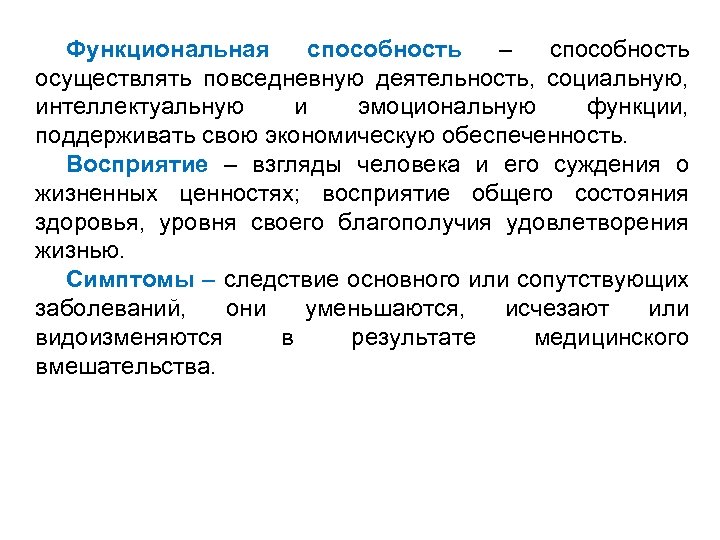 Функциональная способность – способность осуществлять повседневную деятельность, социальную, интеллектуальную и эмоциональную функции, поддерживать свою экономическую обеспеченность.

Восприятие – взгляды человека и его суждения о жизненных ценностях; восприятие общего состояния здоровья, уровня своего благополучия удовлетворения жизнью.

Симптомы – следствие основного или сопутствующих заболеваний, они уменьшаются, исчезают или видоизменяются в результате медицинского вмешательства.